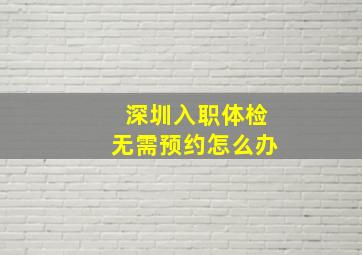 深圳入职体检
无需预约怎么办